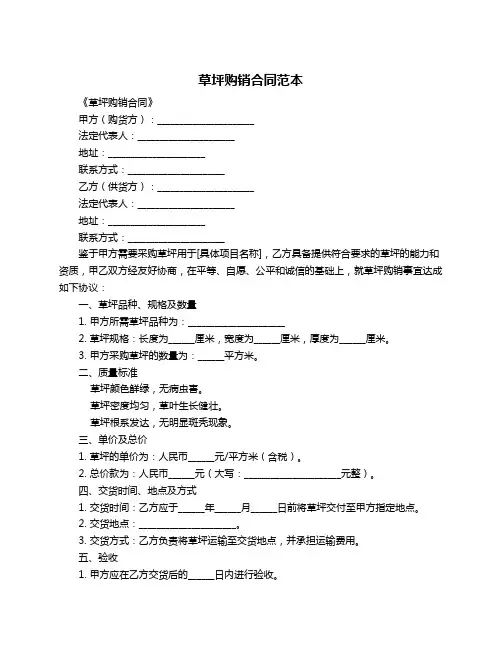 草坪购销合同范本

《草坪购销合同》

甲方（购货方）：____________________

法定代表人：____________________

地址：____________________

联系方式：____________________

乙方（供货方）：____________________

法定代表人：____________________

地址：____________________

联系方式：____________________

鉴于甲方需要采购草坪用于[具体项目名称]，乙方具备提供符合要求的草坪的能力和资质，甲乙双方经友好协商，在平等、自愿、公平和诚信的基础上，就草坪购销事宜达成如下协议：

一、草坪品种、规格及数量

1. 甲方所需草坪品种为：____________________

2. 草坪规格：长度为_____厘米，宽度为_____厘米，厚度为_____厘米。

3. 甲方采购草坪的数量为：_____平方米。

二、质量标准

草坪颜色鲜绿，无病虫害。

草坪密度均匀，草叶生长健壮。

草坪根系发达，无明显斑秃现象。

三、单价及总价

1. 草坪的单价为：人民币_____元/平方米（含税）。

2. 总价款为：人民币_____元（大写：____________________元整）。

四、交货时间、地点及方式

1. 交货时间：乙方应于_____年_____月_____日前将草坪交付至甲方指定地点。

2. 交货地点：____________________。

3. 交货方式：乙方负责将草坪运输至交货地点，并承担运输费用。

五、验收

1. 甲方应在乙方交货后的_____日内进行验收。